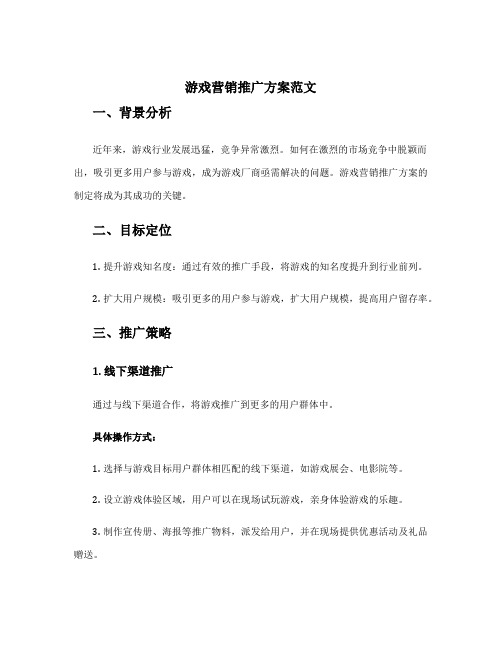 游戏营销推广方案范文

一、背景分析

近年来，游戏行业发展迅猛，竞争异常激烈。如何在激烈的市场竞争中脱颖而出，吸引更多用户参与游戏，成为游戏厂商亟需解决的问题。游戏营销推广方案的制定将成为其成功的关键。

二、目标定位

1. 提升游戏知名度：通过有效的推广手段，将游戏的知名度提升到行业前列。

2. 扩大用户规模：吸引更多的用户参与游戏，扩大用户规模，提高用户留存率。

三、推广策略

1. 线下渠道推广

通过与线下渠道合作，将游戏推广到更多的用户群体中。

具体操作方式：

1. 选择与游戏目标用户群体相匹配的线下渠道，如游戏展会、电影院等。

2. 设立游戏体验区域，用户可以在现场试玩游戏，亲身体验游戏的乐趣。

3. 制作宣传册、海报等推广物料，派发给用户，并在现场提供优惠活动及礼品赠送。